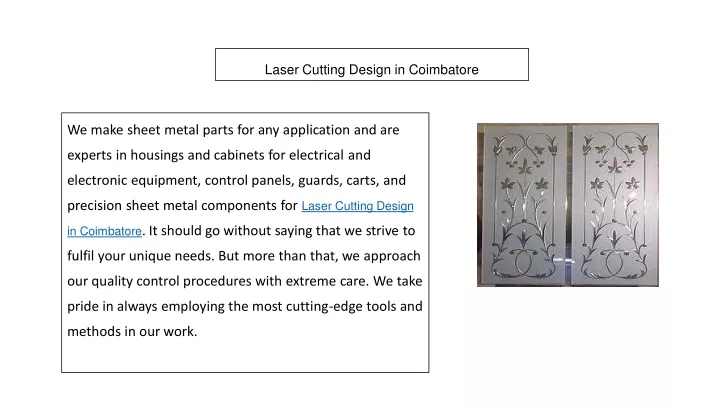 Laser Cutting Design in Coimbatore

We make sheet metal parts for any application and are experts in housings and cabinets for electrical and electronic equipment, control panels, guards, carts, and precision sheet metal components for Laser Cutting Design in Coimbatore. It should go without saying that we strive to fulfil your unique needs. But more than that, we approach our quality control procedures with extreme care. We take pride in always employing the most cutting-edge tools and methods in our work.